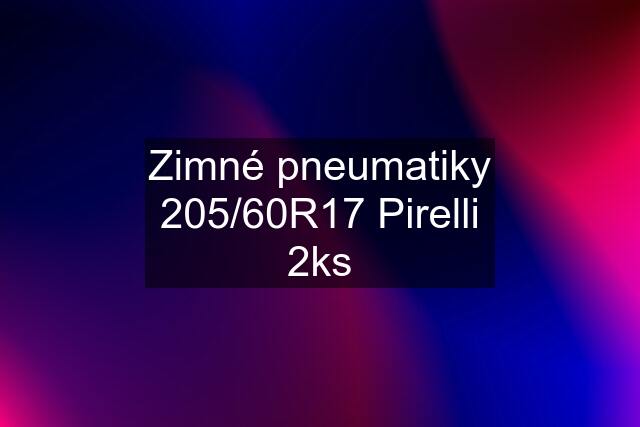 Zimné pneumatiky 205/60R17 Pirelli 2ks